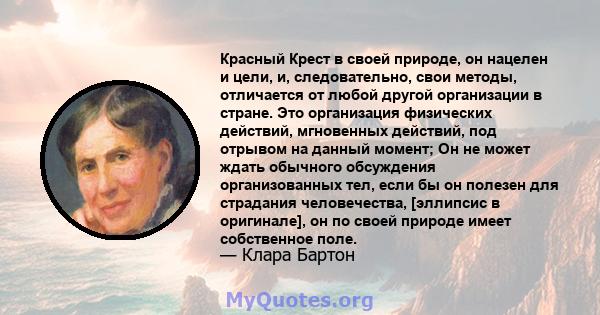 Красный Крест в своей природе, он нацелен и цели, и, следовательно, свои методы, отличается от любой другой организации в стране. Это организация физических действий, мгновенных действий, под отрывом на данный момент; Он не может ждать обычного обсуждения организованных тел, если бы он полезен для страдания человечества, [эллипсис в оригинале], он по своей природе имеет собственное поле.
— Клара Бартон

MyQuotes.org